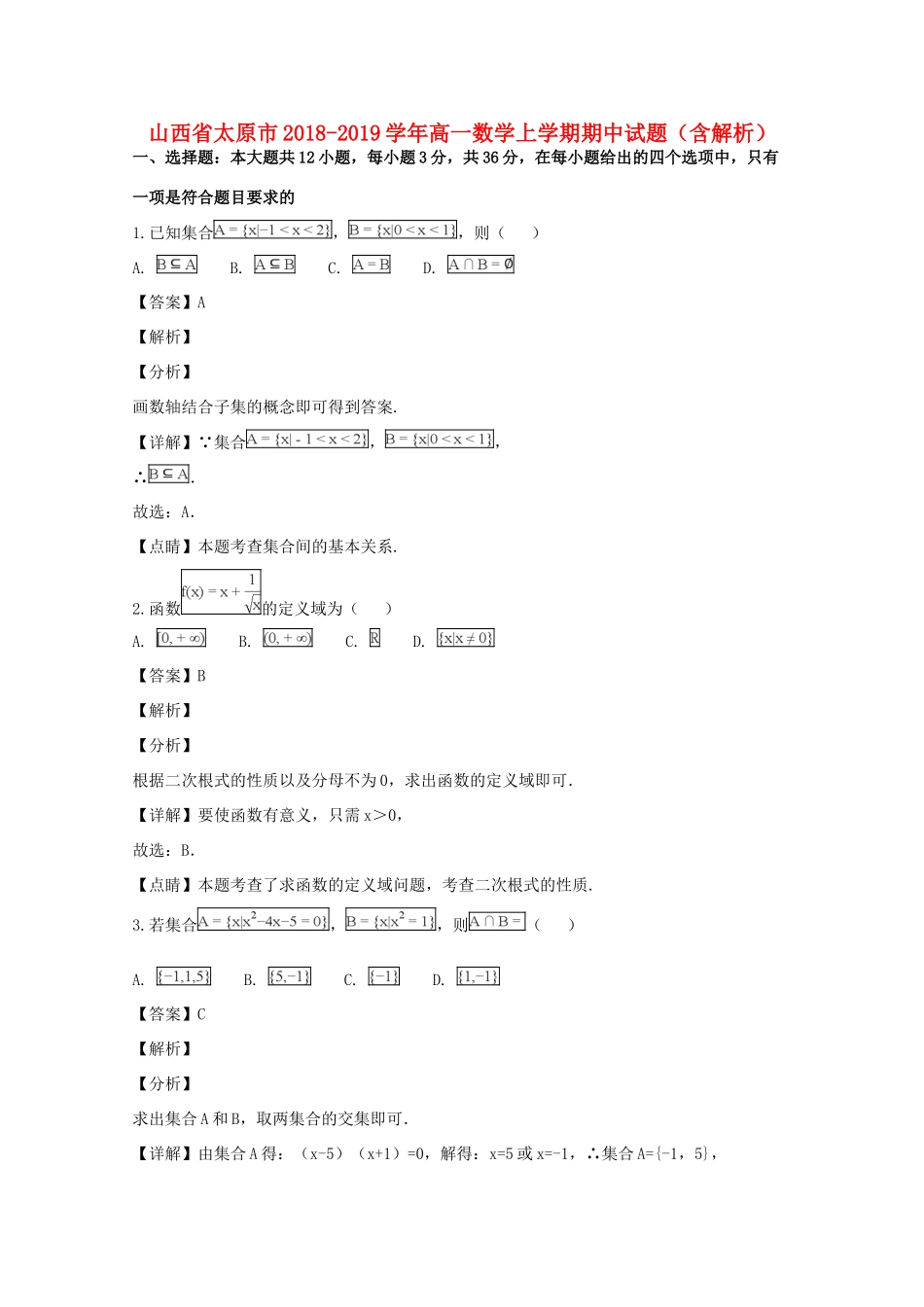 山西省太原市2018-2019学年高一数学上学期期中试题（含解析）

一、选择题：本大题共12小题，每小题3分，共36分，在每小题给出的四个选项中，只有一项是符合题目要求的

1.已知集合$A=\{x|-1<x<2\}$，$B=\{x|0<x<1\}$，则（　　）

A. $B\subseteq A$　　B. $A\subseteq B$　　C. $A=B$　　D. $A\cap B=\emptyset$

【答案】A

【解析】

【分析】

画数轴结合子集的概念即可得到答案.

【详解】∵集合$A=\{x|-1<x<2\}$，$B=\{x|0<x<1\}$，

∴$B\subseteq A$.

故选：A.

【点睛】本题考查集合间的基本关系.

2.函数$f(x)=x+\frac{1}{\sqrt{x}}$的定义域为（　　）

A. $[0,+\infty)$　　B. $(0,+\infty)$　　C. $\mathbb{R}$　　D. $\{x|x\neq 0\}$

【答案】B

【解析】

【分析】

根据二次根式的性质以及分母不为0，求出函数的定义域即可.

【详解】要使函数有意义，只需x＞0，

故选：B.

【点睛】本题考查了求函数的定义域问题，考查二次根式的性质.

3.若集合$A=\{x|x^2-4x-5=0\}$，$B=\{x|x^2=1\}$，则$A\cap B=$（　　）

A. $\{-1,1,5\}$　　B. $\{5,-1\}$　　C. $\{-1\}$　　D. $\{1,-1\}$

【答案】C

【解析】

【分析】

求出集合A和B，取两集合的交集即可.

【详解】由集合A得：（x-5）（x+1）=0，解得：x=5或x=-1，∴集合A={-1，5}，